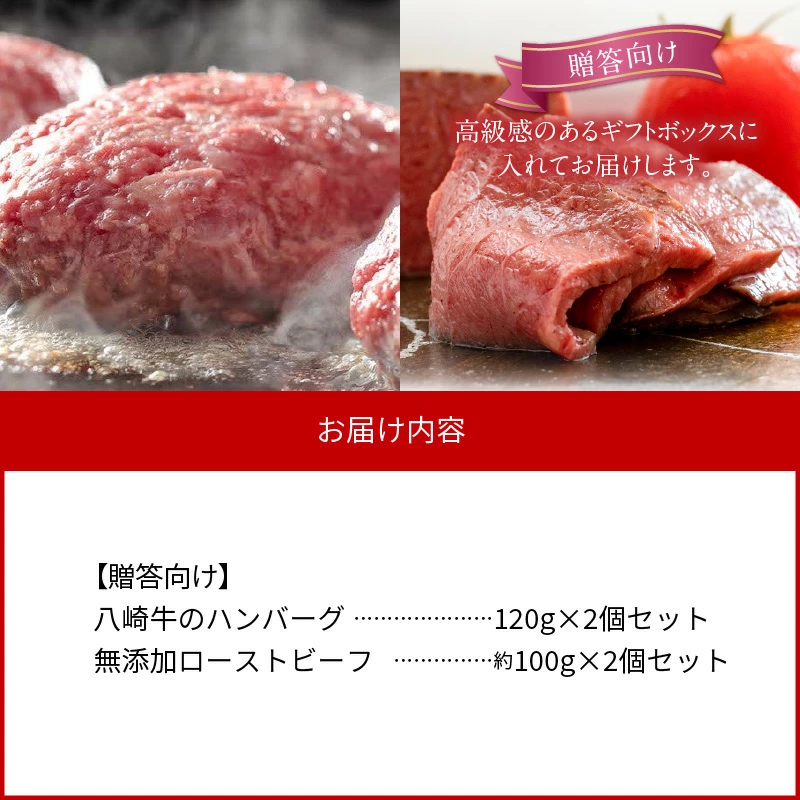 贈答向け

高級感のあるギフトボックスに入れてお届けします。

お届け内容

【贈答向け】
八崎牛のハンバーグ ……………………120g×2個セット
無添加ローストビーフ ……………約100g×2個セット